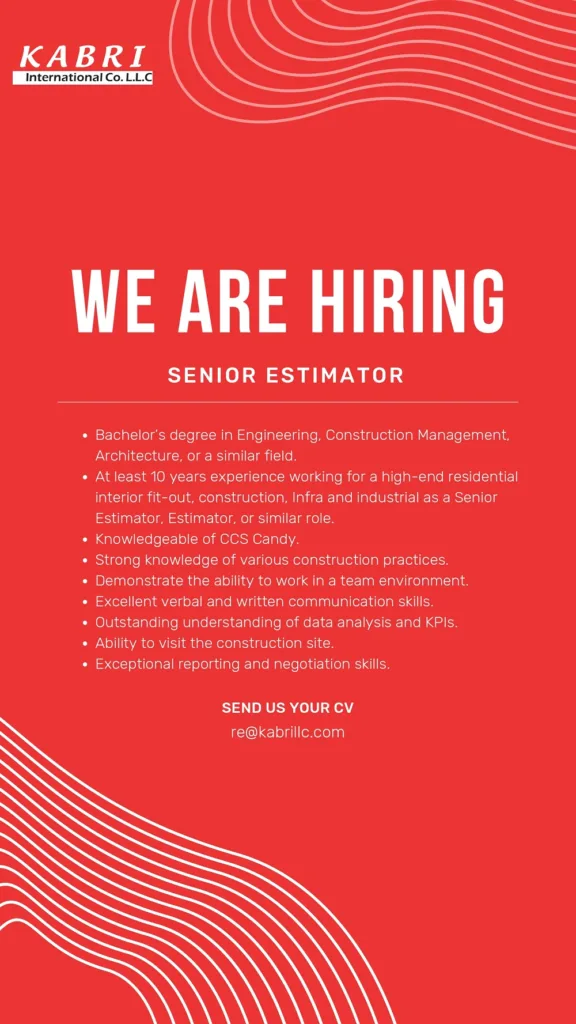 KABRI
International Co. L.L.C

WE ARE HIRING

SENIOR ESTIMATOR

- Bachelor's degree in Engineering, Construction Management, Architecture, or a similar field.
- At least 10 years experience working for a high-end residential interior fit-out, construction, Infra and industrial as a Senior Estimator, Estimator, or similar role.
- Knowledgeable of CCS Candy.
- Strong knowledge of various construction practices.
- Demonstrate the ability to work in a team environment.
- Excellent verbal and written communication skills.
- Outstanding understanding of data analysis and KPIs.
- Ability to visit the construction site.
- Exceptional reporting and negotiation skills.

SEND US YOUR CV
re@kabrillc.com